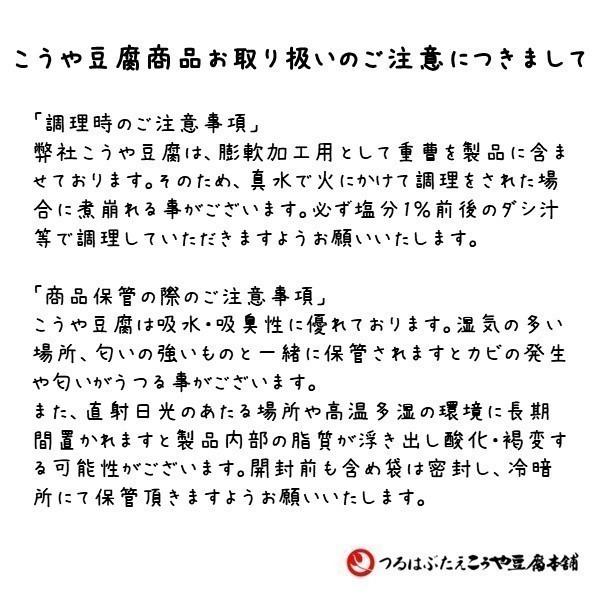 こうや豆腐商品お取り扱いのご注意につきまして

「調理時のご注意事項」
弊社こうや豆腐は、膨軟加工用として重曹を製品に含ませております。そのため、真水で火にかけて調理をされた場合に煮崩れる事がございます。必ず塩分1%前後のダシ汁等で調理していただきますようお願いいたします。

「商品保管の際のご注意事項」
こうや豆腐は吸水・吸臭性に優れております。湿気の多い場所、匂いの強いものと一緒に保管されますとカビの発生や匂いがうつる事がございます。
また、直射日光のあたる場所や高温多湿の環境に長期間置かれますと製品内部の脂質が浮き出し酸化・褐変する可能性がございます。開封前も含め袋は密封し、冷暗所にて保管頂きますようお願いいたします。

つるはぶたえこうや豆腐本舗